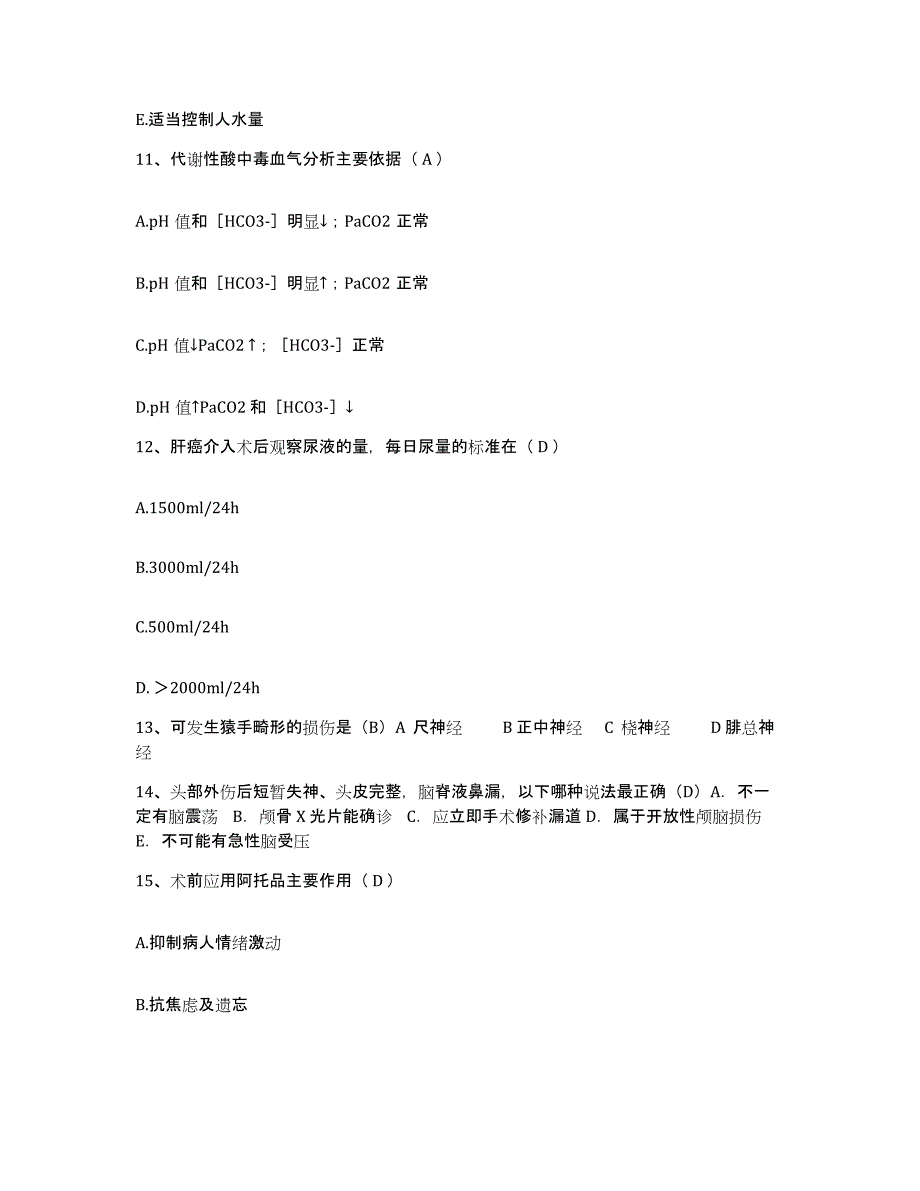 E.适当控制人水量

11、代谢性酸中毒血气分析主要依据（A）

A.pH 值和［HCO3-］明显↓；PaCO2 正常

B.pH 值和［HCO3-］明显↑；PaCO2 正常

C.pH 值↓PaCO2↑；［HCO3-］正常

D.pH 值↑PaCO2 和［HCO3-］↓

12、肝癌介入术后观察尿液的量，每日尿量的标准在（D）

A.1500ml/24h

B.3000ml/24h

C.500ml/24h

D.＞2000ml/24h

13、可发生猿手畸形的损伤是（B）A 尺神经 B 正中神经 C 桡神经 D 腓总神经

14、头部外伤后短暂失神、头皮完整，脑脊液鼻漏，以下哪种说法最正确（D）A. 不一定有脑震荡 B. 颅骨 X 光片能确诊 C. 应立即手术修补漏道 D. 属于开放性颅脑损伤 E. 不可能有急性脑受压

15、术前应用阿托品主要作用（D）

A.抑制病人情绪激动

B.抗焦虑及遗忘